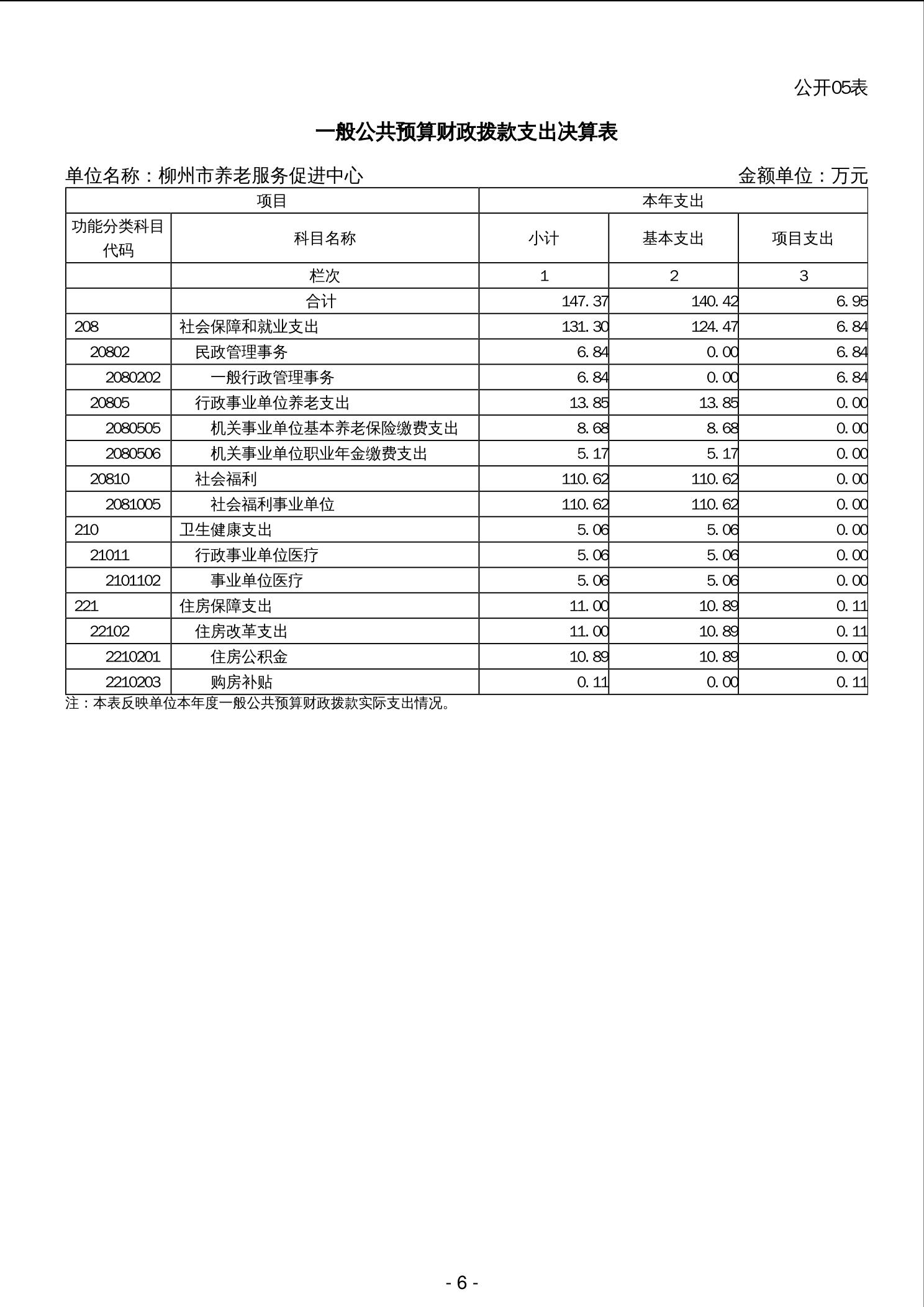 公开05表

一般公共预算财政拨款支出决算表

单位名称：柳州市养老服务促进中心

金额单位：万元

| 项目 | | 本年支出 | | |
|---|---|---|---|---|
| 功能分类科目代码 | 科目名称 | 小计 | 基本支出 | 项目支出 |
| | 栏次 | 1 | 2 | 3 |
| | 合计 | 147.37 | 140.42 | 6.95 |
| 208 | 社会保障和就业支出 | 131.30 | 124.47 | 6.84 |
| 20802 | 民政管理事务 | 6.84 | 0.00 | 6.84 |
| 2080202 | 一般行政管理事务 | 6.84 | 0.00 | 6.84 |
| 20805 | 行政事业单位养老支出 | 13.85 | 13.85 | 0.00 |
| 2080505 | 机关事业单位基本养老保险缴费支出 | 8.68 | 8.68 | 0.00 |
| 2080506 | 机关事业单位职业年金缴费支出 | 5.17 | 5.17 | 0.00 |
| 20810 | 社会福利 | 110.62 | 110.62 | 0.00 |
| 2081005 | 社会福利事业单位 | 110.62 | 110.62 | 0.00 |
| 210 | 卫生健康支出 | 5.06 | 5.06 | 0.00 |
| 21011 | 行政事业单位医疗 | 5.06 | 5.06 | 0.00 |
| 2101102 | 事业单位医疗 | 5.06 | 5.06 | 0.00 |
| 221 | 住房保障支出 | 11.00 | 10.89 | 0.11 |
| 22102 | 住房改革支出 | 11.00 | 10.89 | 0.11 |
| 2210201 | 住房公积金 | 10.89 | 10.89 | 0.00 |
| 2210203 | 购房补贴 | 0.11 | 0.00 | 0.11 |

注：本表反映单位本年度一般公共预算财政拨款实际支出情况。

- 6 -